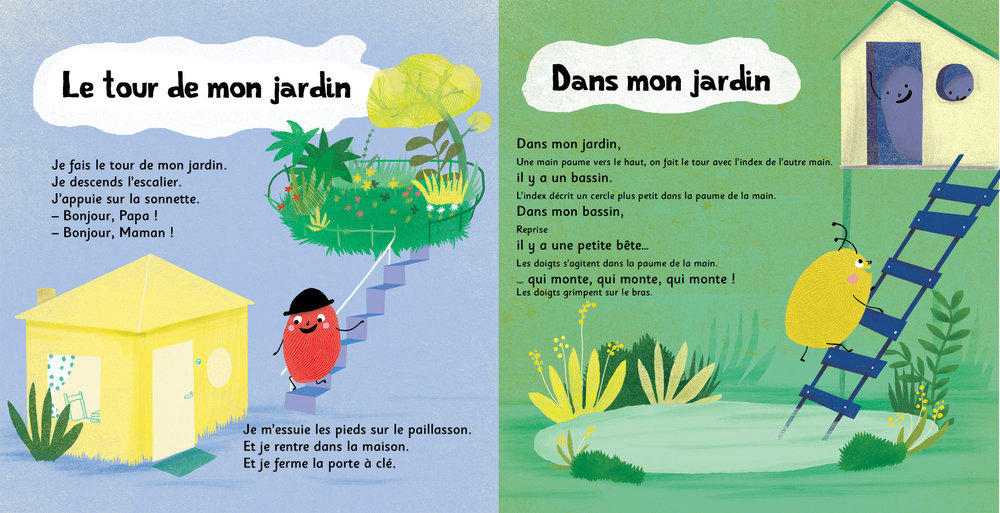 Le tour de mon jardin

Je fais le tour de mon jardin.
Je descends l'escalier.
J'appuie sur la sonnette.
– Bonjour, Papa !
– Bonjour, Maman !

Je m'essuie les pieds sur le paillasson.
Et je rentre dans la maison.
Et je ferme la porte à clé.

Dans mon jardin

Dans mon jardin,
Une main paume vers le haut, on fait le tour avec l'index de l'autre main.
il y a un bassin.
L'index décrit un cercle plus petit dans la paume de la main.
Dans mon bassin,
Reprise
il y a une petite bête...
Les doigts s'agitent dans la paume de la main.
... qui monte, qui monte, qui monte !
Les doigts grimpent sur le bras.